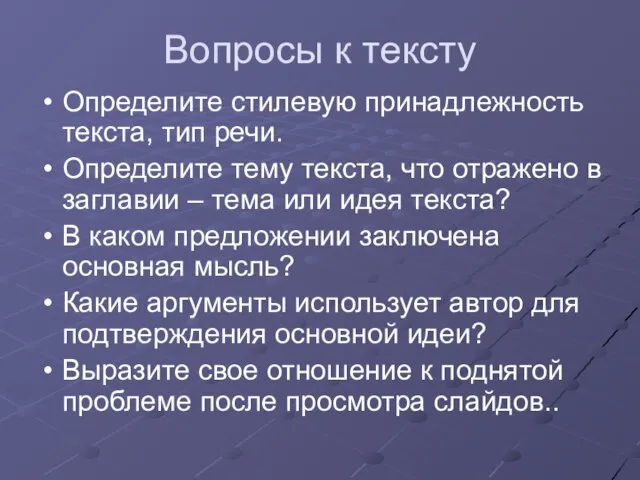 Вопросы к тексту

• Определите стилевую принадлежность текста, тип речи.
• Определите тему текста, что отражено в заглавии – тема или идея текста?
• В каком предложении заключена основная мысль?
• Какие аргументы использует автор для подтверждения основной идеи?
• Выразите свое отношение к поднятой проблеме после просмотра слайдов..